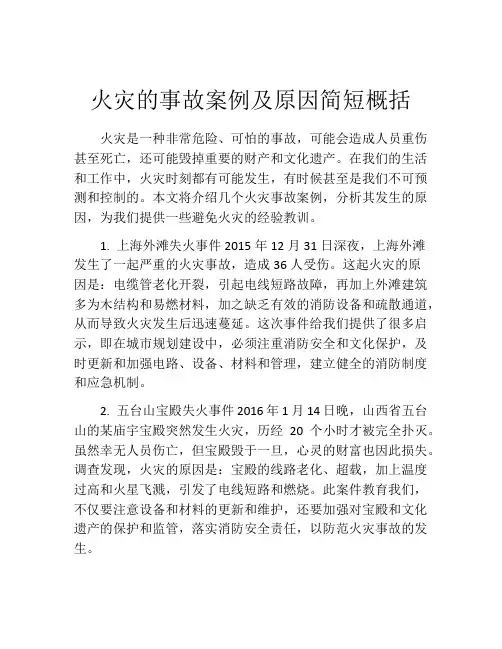 火灾的事故案例及原因简短概括

火灾是一种非常危险、可怕的事故，可能会造成人员重伤甚至死亡，还可能毁掉重要的财产和文化遗产。在我们的生活和工作中，火灾时刻都有可能发生，有时候甚至是我们不可预测和控制的。本文将介绍几个火灾事故案例，分析其发生的原因，为我们提供一些避免火灾的经验教训。

1. 上海外滩失火事件 2015 年 12 月 31 日深夜，上海外滩发生了一起严重的火灾事故，造成 36 人受伤。这起火灾的原因是：电缆管老化开裂，引起电线短路故障，再加上外滩建筑多为木结构和易燃材料，加之缺乏有效的消防设备和疏散通道，从而导致火灾发生后迅速蔓延。这次事件给我们提供了很多启示，即在城市规划建设中，必须注重消防安全和文化保护，及时更新和加强电路、设备、材料和管理，建立健全的消防制度和应急机制。

2. 五台山宝殿失火事件 2016 年 1 月 14 日晚，山西省五台山的某庙宇宝殿突然发生火灾，历经 20 个小时才被完全扑灭。虽然幸无人员伤亡，但宝殿毁于一旦，心灵的财富也因此损失。调查发现，火灾的原因是：宝殿的线路老化、超载，加上温度过高和火星飞溅，引发了电线短路和燃烧。此案件教育我们，不仅要注意设备和材料的更新和维护，还要加强对宝殿和文化遗产的保护和监管，落实消防安全责任，以防范火灾事故的发生。